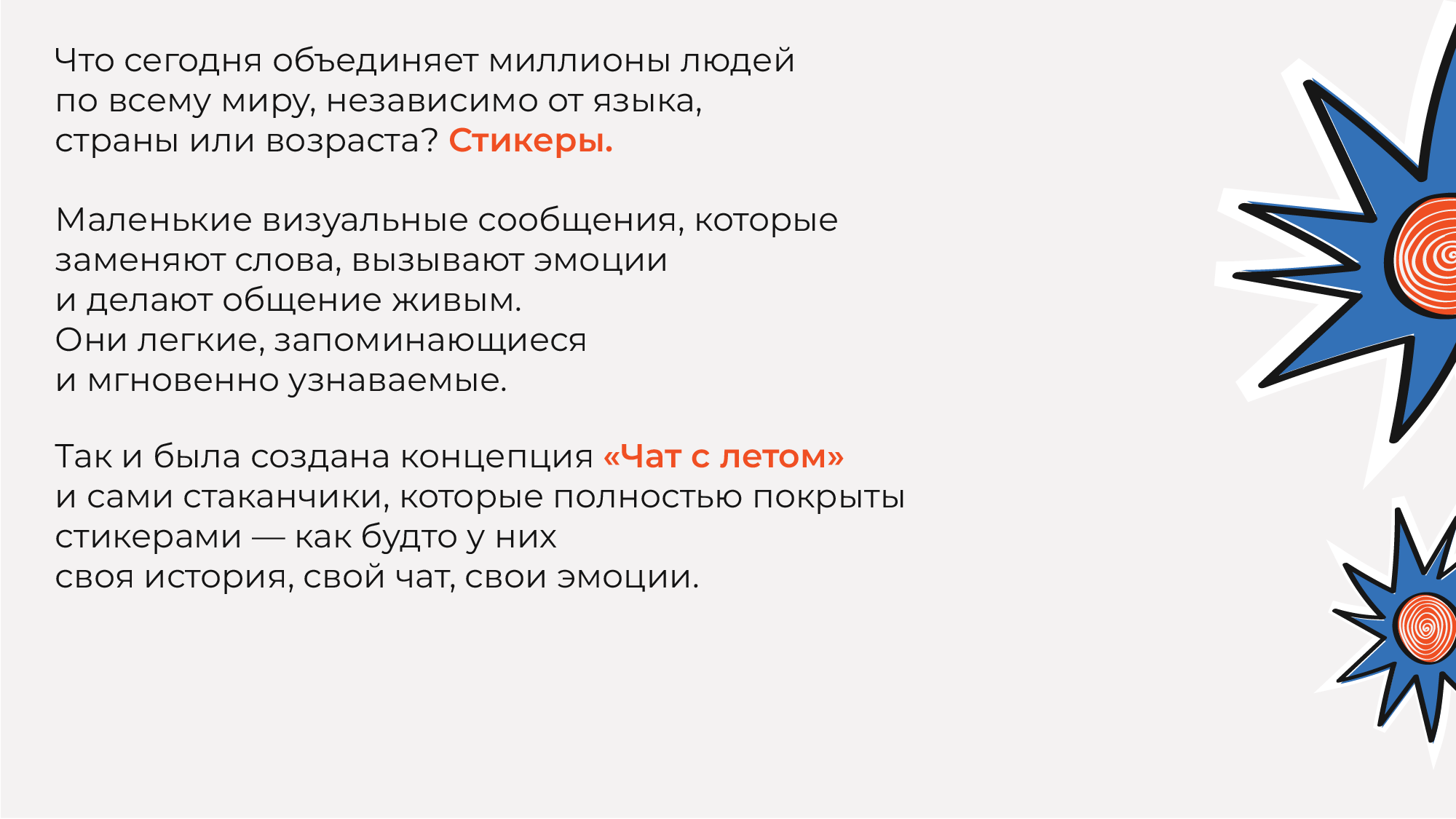 Что сегодня объединяет миллионы людей по всему миру, независимо от языка, страны или возраста? Стикеры.

Маленькие визуальные сообщения, которые заменяют слова, вызывают эмоции и делают общение живым.
Они легкие, запоминающиеся и мгновенно узнаваемые.

Так и была создана концепция «Чат с летом» и сами стаканчики, которые полностью покрыты стикерами — как будто у них своя история, свой чат, свои эмоции.